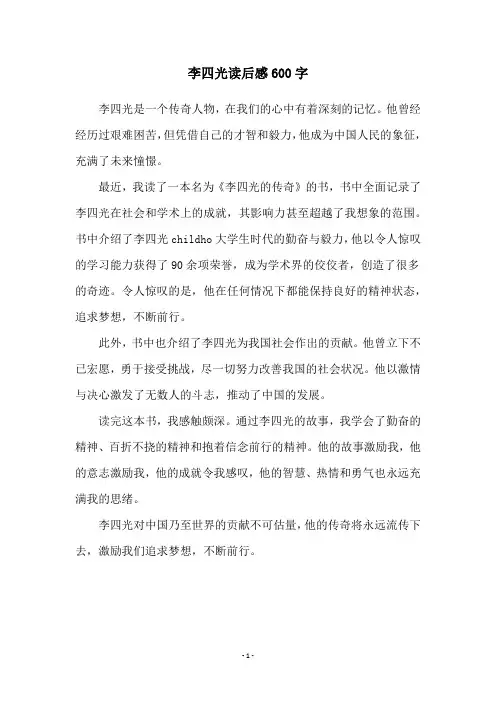 李四光读后感600字

李四光是一个传奇人物，在我们的心中有着深刻的记忆。他曾经经历过艰难困苦，但凭借自己的才智和毅力，他成为中国人民的象征，充满了未来憧憬。

最近，我读了一本名为《李四光的传奇》的书，书中全面记录了李四光在社会和学术上的成就，其影响力甚至超越了我想象的范围。书中介绍了李四光childho大学生时代的勤奋与毅力，他以令人惊叹的学习能力获得了90余项荣誉，成为学术界的佼佼者，创造了很多的奇迹。令人惊叹的是，他在任何情况下都能保持良好的精神状态，追求梦想，不断前行。

此外，书中也介绍了李四光为我国社会作出的贡献。他曾立下不已宏愿，勇于接受挑战，尽一切努力改善我国的社会状况。他以激情与决心激发了无数人的斗志，推动了中国的发展。

读完这本书，我感触颇深。通过李四光的故事，我学会了勤奋的精神、百折不挠的精神和抱着信念前行的精神。他的故事激励我，他的意志激励我，他的成就令我感叹，他的智慧、热情和勇气也永远充满我的思绪。

李四光对中国乃至世界的贡献不可估量，他的传奇将永远流传下去，激励我们追求梦想，不断前行。

- 1 -